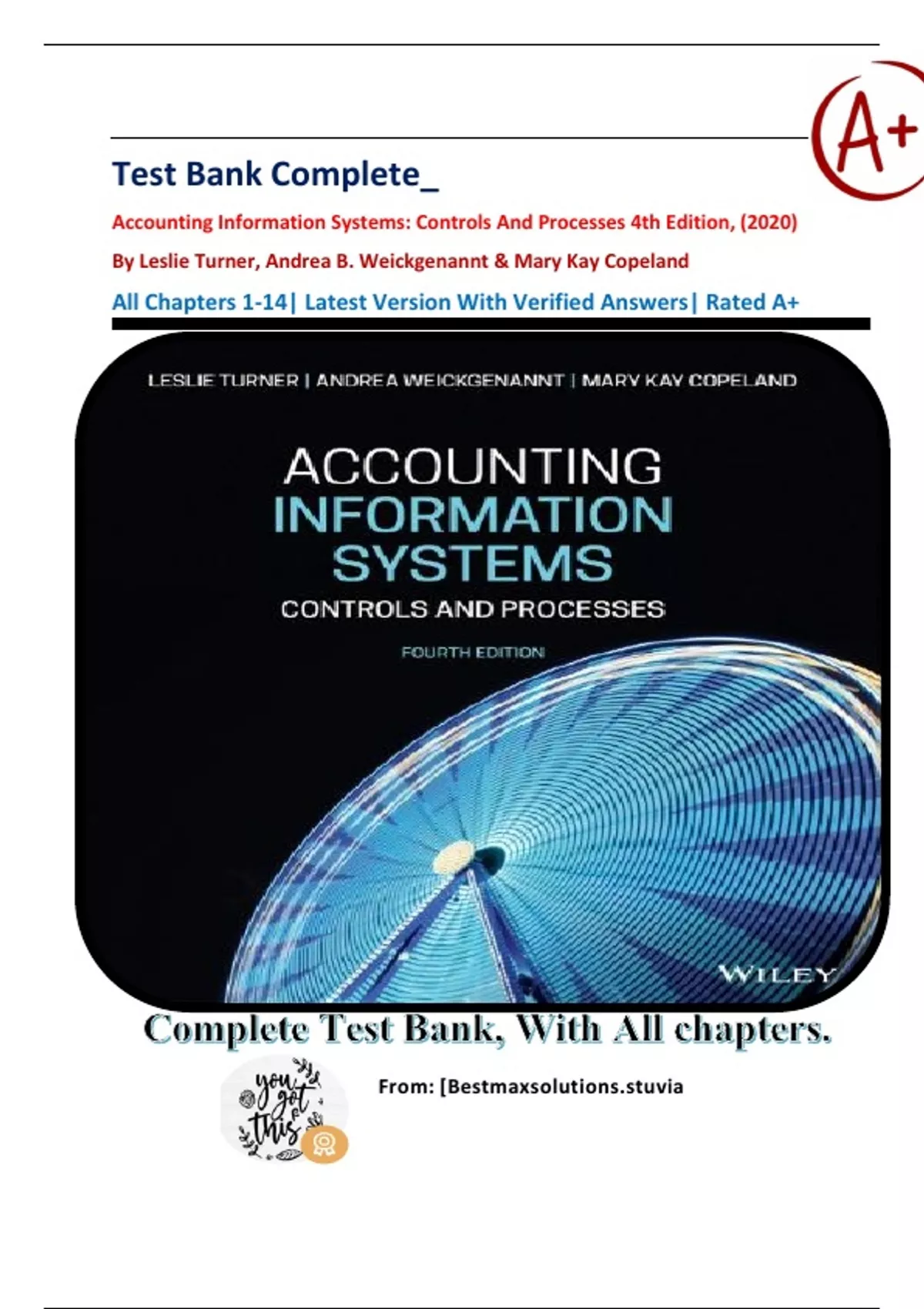 A+

Test Bank Complete_

Accounting Information Systems: Controls And Processes 4th Edition, (2020)

By Leslie Turner, Andrea B. Weickgenannt & Mary Kay Copeland

All Chapters 1-14| Latest Version With Verified Answers| Rated A+

LESLIE TURNER | ANDREA WEICKGENANNT | MARY KAY COPELAND

ACCOUNTING INFORMATION SYSTEMS

CONTROLS AND PROCESSES

FOURTH EDITION

WILEY

Complete Test Bank, With All chapters.

you got this

From: [Bestmaxsolutions.stuvia